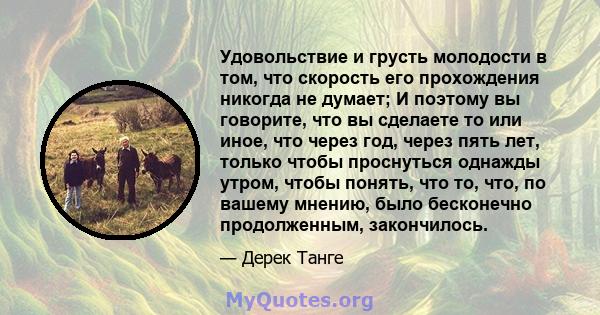 Удовольствие и грусть молодости в том, что скорость его прохождения никогда не думает; И поэтому вы говорите, что вы сделаете то или иное, что через год, через пять лет, только чтобы проснуться однажды утром, чтобы понять, что то, что, по вашему мнению, было бесконечно продолженным, закончилось.

— Дерек Танге

MyQuotes.org